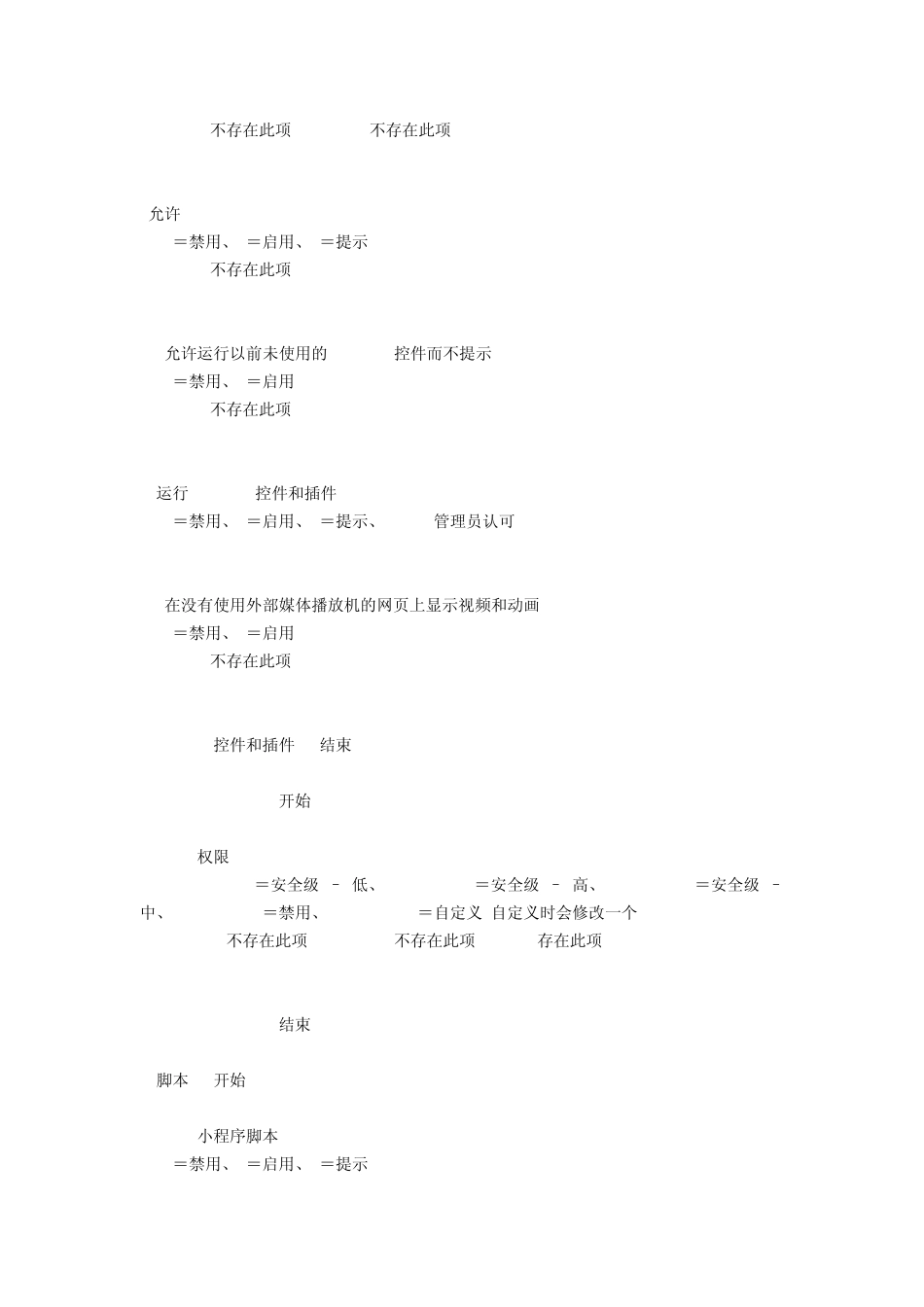 不存在此项 不存在此项

允许
＝禁用、 ＝启用、 ＝提示
不存在此项

允许运行以前未使用的 控件而不提示
＝禁用、 ＝启用
不存在此项

运行 控件和插件
＝禁用、 ＝启用、 ＝提示、 管理员认可

在没有使用外部媒体播放机的网页上显示视频和动画
＝禁用、 ＝启用
不存在此项

控件和插件 结束

开始

权限
＝安全级 － 低、 ＝安全级 － 高、 ＝安全级 － 中、 ＝禁用、 ＝自定义 自定义时会修改一个
不存在此项 不存在此项 存在此项

结束

脚本 开始

小程序脚本
＝禁用、 ＝启用、 ＝提示